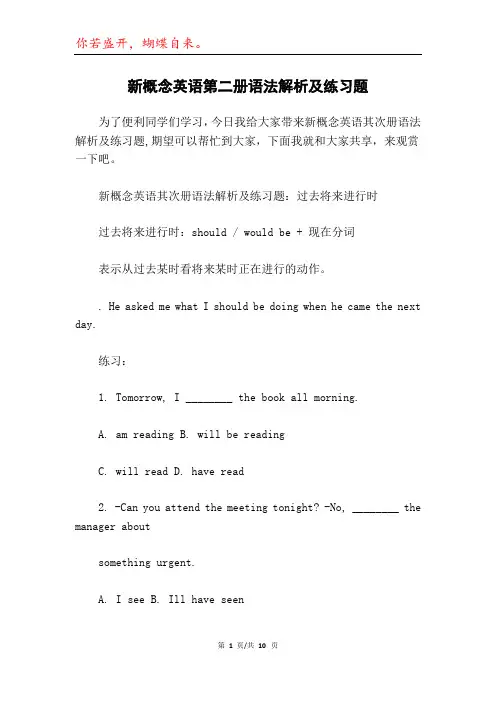 你若盛开，蝴蝶自来。

新概念英语第二册语法解析及练习题

为了便利同学们学习，今日我给大家带来新概念英语其次册语法解析及练习题，期望可以帮忙到大家，下面我就和大家共享，来观赏一下吧。

新概念英语其次册语法解析及练习题：过去将来进行时

过去将来进行时：should / would be + 现在分词

表示从过去某时看将来某时正在进行的动作。

. He asked me what I should be doing when he came the next day.

练习：

1. Tomorrow, I ________ the book all morning.

A. am reading B. will be reading

C. will read D. have read

2. -Can you attend the meeting tonight? -No, ________ the manager about

something urgent.

A. I see B. Ill have seen

第 1 页/共 10 页